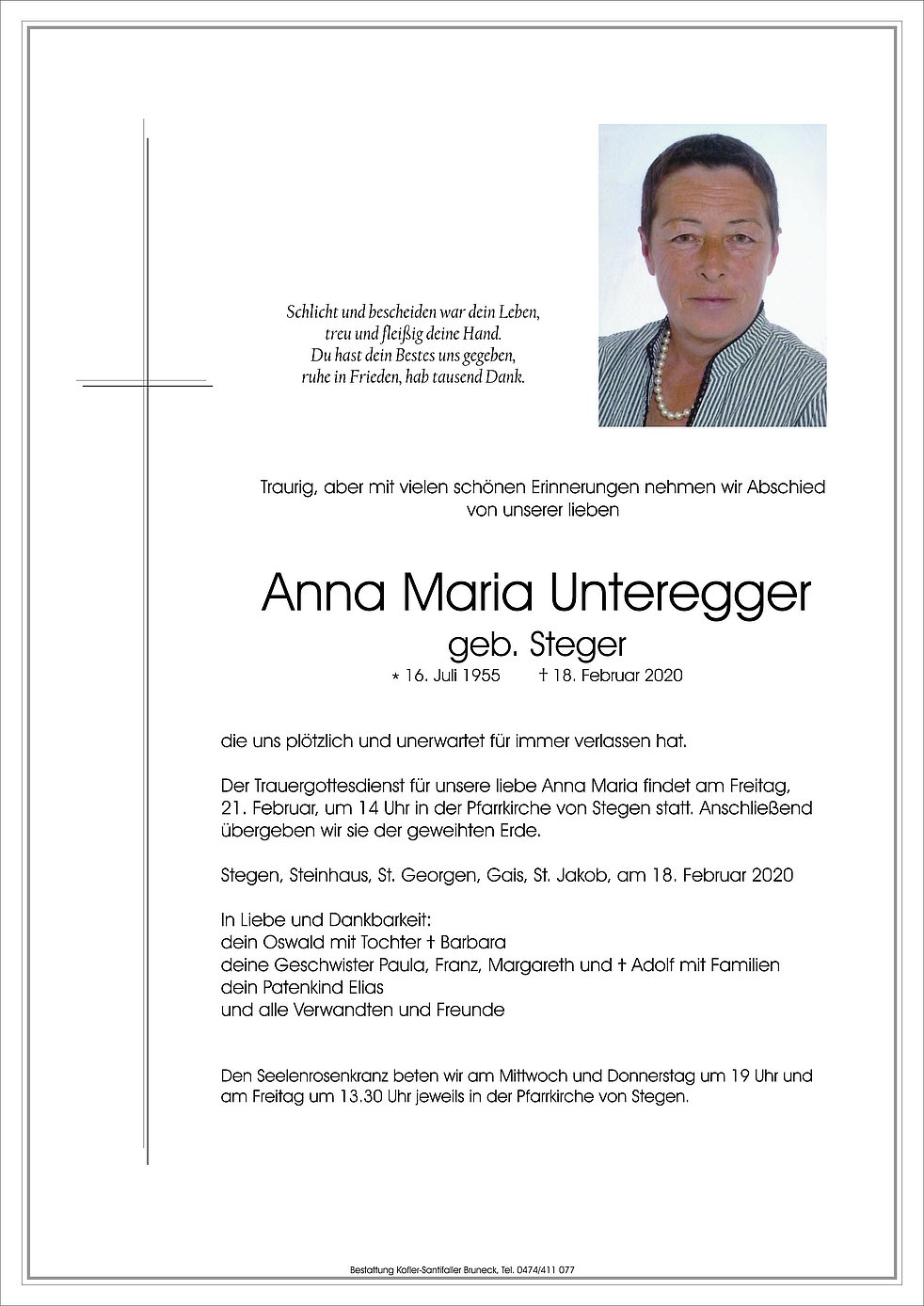 Schlicht und bescheiden war dein Leben,
treu und fleißig deine Hand.
Du hast dein Bestes uns gegeben,
ruhe in Frieden, hab tausend Dank.

Traurig, aber mit vielen schönen Erinnerungen nehmen wir Abschied von unserer lieben

Anna Maria Unteregger
geb. Steger
* 16. Juli 1955 † 18. Februar 2020

die uns plötzlich und unerwartet für immer verlassen hat.

Der Trauergottesdienst für unsere liebe Anna Maria findet am Freitag, 21. Februar, um 14 Uhr in der Pfarrkirche von Stegen statt. Anschließend übergeben wir sie der geweihten Erde.

Stegen, Steinhaus, St. Georgen, Gais, St. Jakob, am 18. Februar 2020

In Liebe und Dankbarkeit:
dein Oswald mit Tochter † Barbara
deine Geschwister Paula, Franz, Margareth und † Adolf mit Familien
dein Patenkind Elias
und alle Verwandten und Freunde

Den Seelenrosenkranz beten wir am Mittwoch und Donnerstag um 19 Uhr und am Freitag um 13.30 Uhr jeweils in der Pfarrkirche von Stegen.

Bestattung Kofler-Santifaller Bruneck, Tel. 0474/411 077